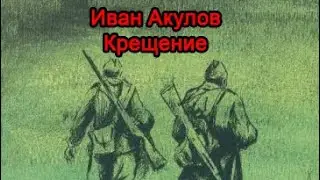 Иван Акулов
Крещение